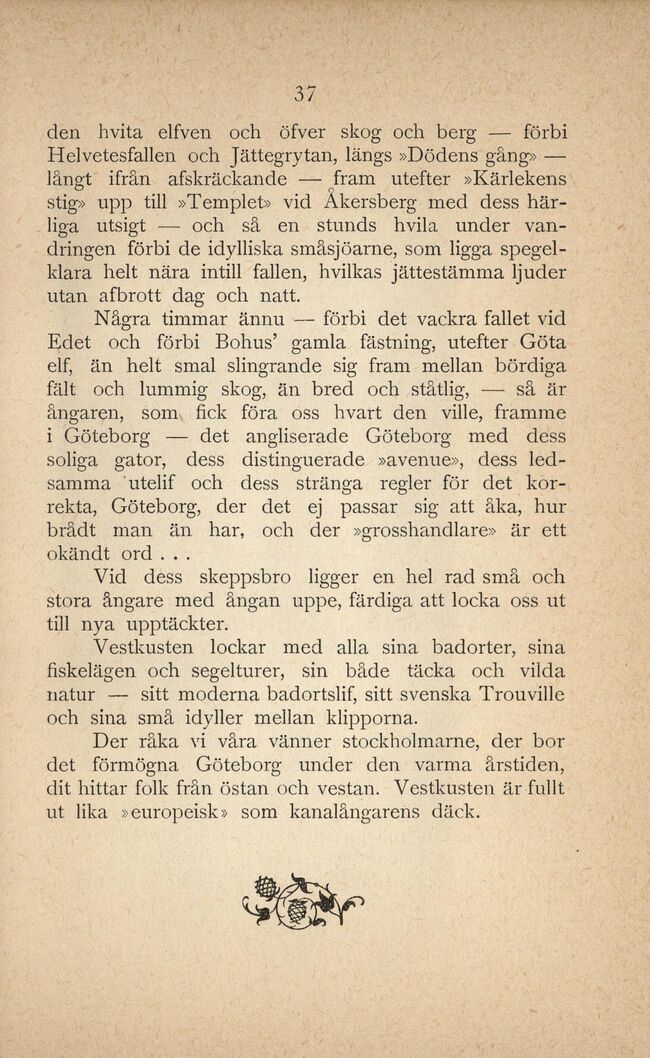 37

den hvita elfven och öfver skog och berg — förbi Helvetesfallen och Jättegrytan, längs »Dödens gång» — långt ifrån afskräckande — fram utefter »Kärlekens stig» upp till »Templet» vid Åkersberg med dess härliga utsigt — och så en stunds hvila under vandringen förbi de idylliska småsjöarne, som ligga spegelklara helt nära intill fallen, hvilkas jättestämma ljuder utan afbrott dag och natt.

Några timmar ännu — förbi det vackra fallet vid Edet och förbi Bohus' gamla fästning, utefter Göta elf, än helt smal slingrande sig fram mellan bördiga fält och lummig skog, än bred och ståtlig, — så är ångaren, som fick föra oss hvart den ville, framme i Göteborg — det angliserade Göteborg med dess soliga gator, dess distinguerade »avenue», dess ledsamma utelif och dess stränga regler för det korrekta, Göteborg, der det ej passar sig att åka, hur brådt man än har, och der »grosshandlare» är ett okändt ord . . .

Vid dess skeppsbro ligger en hel rad små och stora ångare med ångan uppe, färdiga att locka oss ut till nya upptäckter.

Vestkusten lockar med alla sina badorter, sina fiskelägen och segelturer, sin både täcka och vilda natur — sitt moderna badortslif, sitt svenska Trouville och sina små idyller mellan klipporna.

Der råka vi våra vänner stockholmarne, der bor det förmögna Göteborg under den varma årstiden, dit hittar folk från östan och vestan. Vestkusten är fullt ut lika »europeisk» som kanalångarens däck.